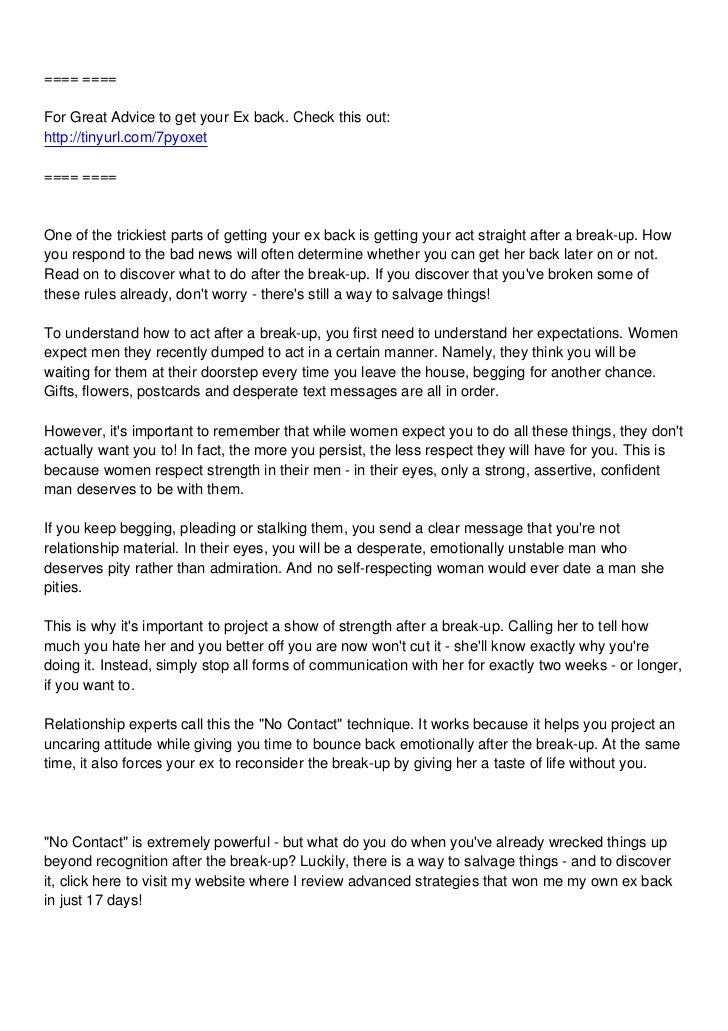 ==== ====

For Great Advice to get your Ex back. Check this out:
http://tinyurl.com/7pyoxet

==== ====

One of the trickiest parts of getting your ex back is getting your act straight after a break-up. How you respond to the bad news will often determine whether you can get her back later on or not. Read on to discover what to do after the break-up. If you discover that you've broken some of these rules already, don't worry - there's still a way to salvage things!

To understand how to act after a break-up, you first need to understand her expectations. Women expect men they recently dumped to act in a certain manner. Namely, they think you will be waiting for them at their doorstep every time you leave the house, begging for another chance. Gifts, flowers, postcards and desperate text messages are all in order.

However, it's important to remember that while women expect you to do all these things, they don't actually want you to! In fact, the more you persist, the less respect they will have for you. This is because women respect strength in their men - in their eyes, only a strong, assertive, confident man deserves to be with them.

If you keep begging, pleading or stalking them, you send a clear message that you're not relationship material. In their eyes, you will be a desperate, emotionally unstable man who deserves pity rather than admiration. And no self-respecting woman would ever date a man she pities.

This is why it's important to project a show of strength after a break-up. Calling her to tell how much you hate her and you better off you are now won't cut it - she'll know exactly why you're doing it. Instead, simply stop all forms of communication with her for exactly two weeks - or longer, if you want to.

Relationship experts call this the "No Contact" technique. It works because it helps you project an uncaring attitude while giving you time to bounce back emotionally after the break-up. At the same time, it also forces your ex to reconsider the break-up by giving her a taste of life without you.

"No Contact" is extremely powerful - but what do you do when you've already wrecked things up beyond recognition after the break-up? Luckily, there is a way to salvage things - and to discover it, click here to visit my website where I review advanced strategies that won me my own ex back in just 17 days!